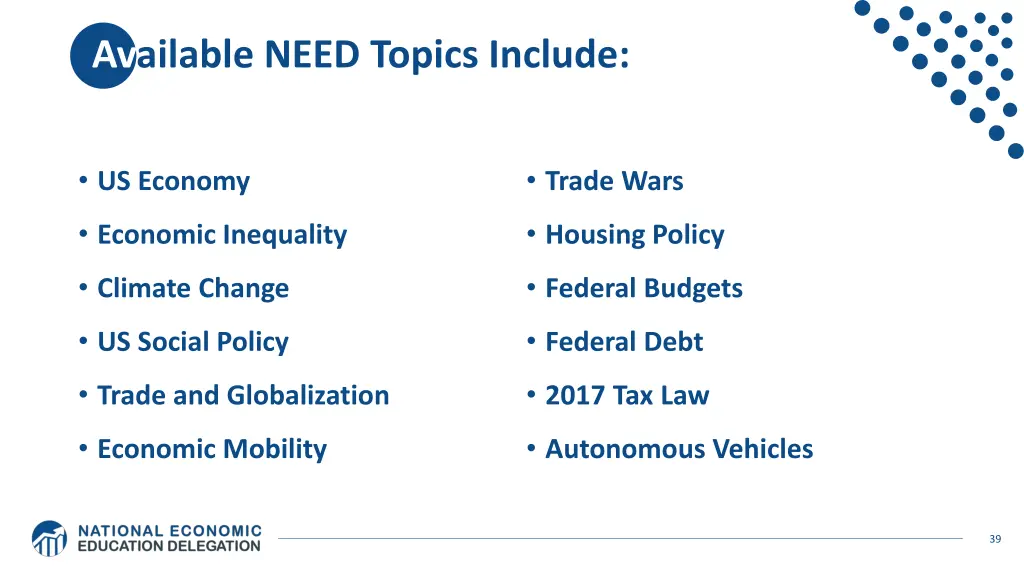 Available NEED Topics Include:

• US Economy
• Economic Inequality
• Climate Change
• US Social Policy
• Trade and Globalization
• Economic Mobility

• Trade Wars
• Housing Policy
• Federal Budgets
• Federal Debt
• 2017 Tax Law
• Autonomous Vehicles

NATIONAL ECONOMIC EDUCATION DELEGATION

39